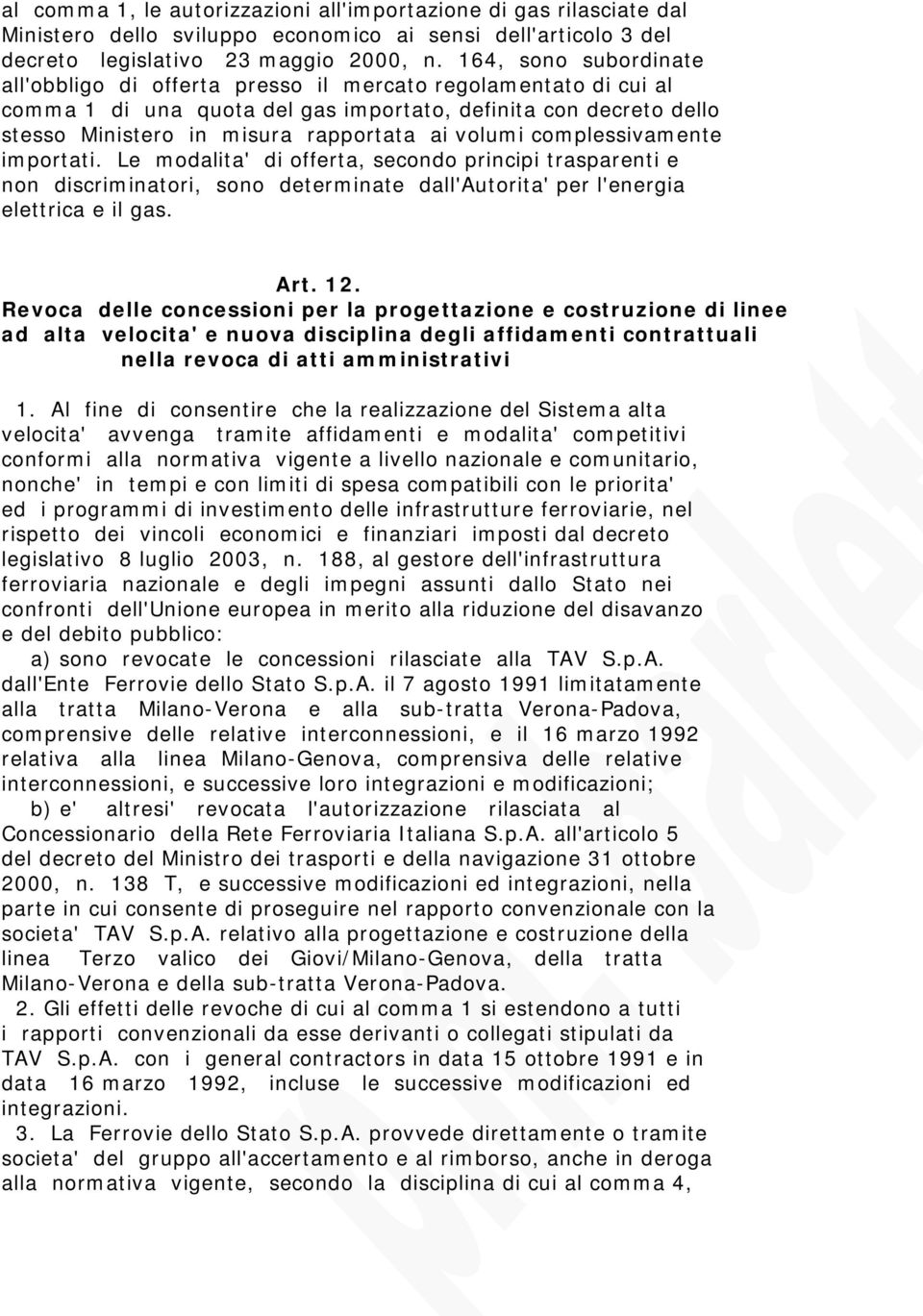 al comma 1, le autorizzazioni all'importazione di gas rilasciate dal Ministero dello sviluppo economico ai sensi dell'articolo 3 del decreto legislativo 23 maggio 2000, n. 164, sono subordinate all'obbligo di offerta presso il mercato regolamentato di cui al comma 1 di una quota del gas importato, definita con decreto dello stesso Ministero in misura rapportata ai volumi complessivamente importati. Le modalita' di offerta, secondo principi trasparenti e non discriminatori, sono determinate dall'Autorita' per l'energia elettrica e il gas.

Art. 12.
Revoca delle concessioni per la progettazione e costruzione di linee ad alta velocita' e nuova disciplina degli affidamenti contrattuali nella revoca di atti amministrativi

1. Al fine di consentire che la realizzazione del Sistema alta velocita' avvenga tramite affidamenti e modalita' competitivi conformi alla normativa vigente a livello nazionale e comunitario, nonche' in tempi e con limiti di spesa compatibili con le priorita' ed i programmi di investimento delle infrastrutture ferroviarie, nel rispetto dei vincoli economici e finanziari imposti dal decreto legislativo 8 luglio 2003, n. 188, al gestore dell'infrastruttura ferroviaria nazionale e degli impegni assunti dallo Stato nei confronti dell'Unione europea in merito alla riduzione del disavanzo e del debito pubblico:
a) sono revocate le concessioni rilasciate alla TAV S.p.A. dall'Ente Ferrovie dello Stato S.p.A. il 7 agosto 1991 limitatamente alla tratta Milano-Verona e alla sub-tratta Verona-Padova, comprensive delle relative interconnessioni, e il 16 marzo 1992 relativa alla linea Milano-Genova, comprensiva delle relative interconnessioni, e successive loro integrazioni e modificazioni;
b) e' altresi' revocata l'autorizzazione rilasciata al Concessionario della Rete Ferroviaria Italiana S.p.A. all'articolo 5 del decreto del Ministro dei trasporti e della navigazione 31 ottobre 2000, n. 138 T, e successive modificazioni ed integrazioni, nella parte in cui consente di proseguire nel rapporto convenzionale con la societa' TAV S.p.A. relativo alla progettazione e costruzione della linea Terzo valico dei Giovi/Milano-Genova, della tratta Milano-Verona e della sub-tratta Verona-Padova.
2. Gli effetti delle revoche di cui al comma 1 si estendono a tutti i rapporti convenzionali da esse derivanti o collegati stipulati da TAV S.p.A. con i general contractors in data 15 ottobre 1991 e in data 16 marzo 1992, incluse le successive modificazioni ed integrazioni.
3. La Ferrovie dello Stato S.p.A. provvede direttamente o tramite societa' del gruppo all'accertamento e al rimborso, anche in deroga alla normativa vigente, secondo la disciplina di cui al comma 4,